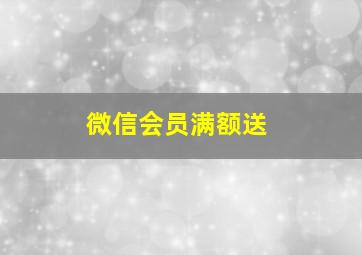 微信会员满额送